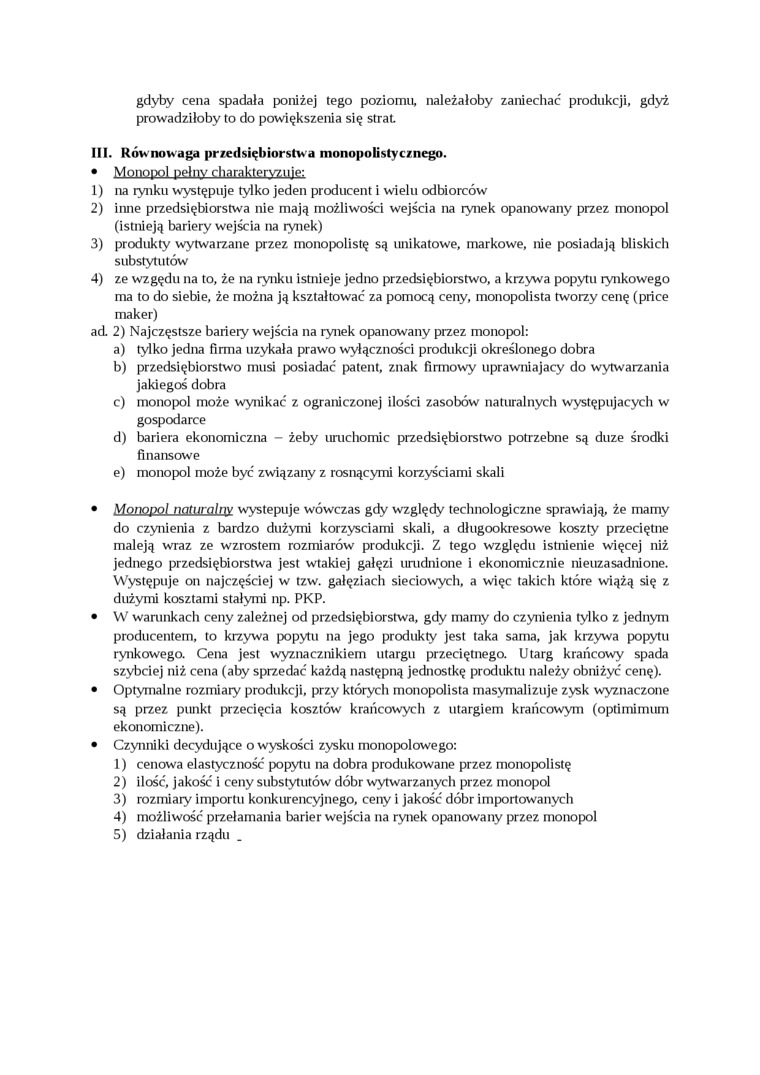 gdyby cena spadała poniżej tego poziomu, należałoby zaniechać produkcji, gdyż prowadziłoby to do powiększenia się strat.

III. Równowaga przedsiębiorstwa monopolistycznego.
• Monopol pełny charakteryzuje:
1) na rynku występuje tylko jeden producent i wielu odbiorców
2) inne przedsiębiorstwa nie mają możliwości wejścia na rynek opanowany przez monopol (istnieją bariery wejścia na rynek)
3) produkty wytwarzane przez monopolistę są unikatowe, markowe, nie posiadają bliskich substytutów
4) ze względu na to, że na rynku istnieje jedno przedsiębiorstwo, a krzywa popytu rynkowego ma to do siebie, że można ją kształtować za pomocą ceny, monopolista tworzy cenę (price maker)
ad. 2) Najczęstsze bariery wejścia na rynek opanowany przez monopol:
a) tylko jedna firma uzykała prawo wyłączności produkcji określonego dobra
b) przedsiębiorstwo musi posiadać patent, znak firmowy uprawniajacy do wytwarzania jakiegoś dobra
c) monopol może wynikać z ograniczonej ilości zasobów naturalnych występujacych w gospodarce
d) bariera ekonomiczna – żeby uruchomic przedsiębiorstwo potrzebne są duze środki finansowe
e) monopol może być związany z rosnącymi korzyściami skali

• Monopol naturalny wystepuje wówczas gdy względy technologiczne sprawiają, że mamy do czynienia z bardzo dużymi korzysciami skali, a długookresowe koszty przeciętne maleją wraz ze wzrostem rozmiarów produkcji. Z tego względu istnienie więcej niż jednego przedsiębiorstwa jest wtakiej gałęzi urudnione i ekonomicznie nieuzasadnione. Występuje on najczęściej w tzw. gałęziach sieciowych, a więc takich które wiążą się z dużymi kosztami stałymi np. PKP.
• W warunkach ceny zależnej od przedsiębiorstwa, gdy mamy do czynienia tylko z jednym producentem, to krzywa popytu na jego produkty jest taka sama, jak krzywa popytu rynkowego. Cena jest wyznacznikiem utargu przeciętnego. Utarg krańcowy spada szybciej niż cena (aby sprzedać każdą następną jednostkę produktu należy obniżyć cenę).
• Optymalne rozmiary produkcji, przy których monopolista masymalizuje zysk wyznaczone są przez punkt przecięcia kosztów krańcowych z utargiem krańcowym (optimimum ekonomiczne).
• Czynniki decydujące o wyskości zysku monopolowego:
1) cenowa elastyczność popytu na dobra produkowane przez monopolistę
2) ilość, jakość i ceny substytutów dóbr wytwarzanych przez monopol
3) rozmiary importu konkurencyjnego, ceny i jakość dóbr importowanych
4) możliwość przełamania barier wejścia na rynek opanowany przez monopol
5) działania rządu